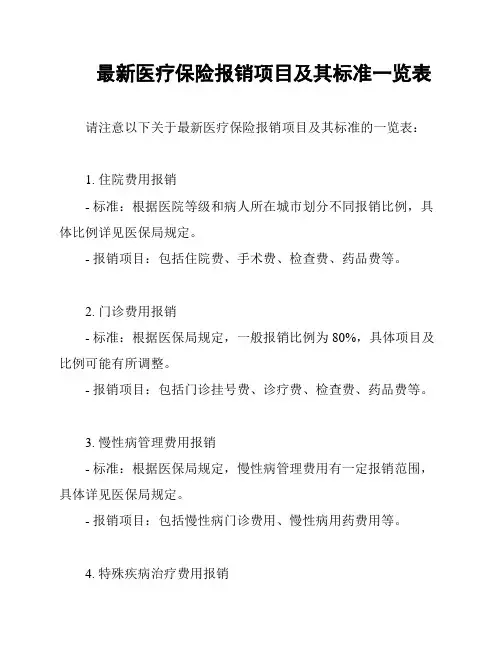 最新医疗保险报销项目及其标准一览表

请注意以下关于最新医疗保险报销项目及其标准的一览表：

1. 住院费用报销

- 标准：根据医院等级和病人所在城市划分不同报销比例，具体比例详见医保局规定。

- 报销项目：包括住院费、手术费、检查费、药品费等。

2. 门诊费用报销

- 标准：根据医保局规定，一般报销比例为 80%，具体项目及比例可能有所调整。

- 报销项目：包括门诊挂号费、诊疗费、检查费、药品费等。

3. 慢性病管理费用报销

- 标准：根据医保局规定，慢性病管理费用有一定报销范围，具体详见医保局规定。

- 报销项目：包括慢性病门诊费用、慢性病用药费用等。

4. 特殊疾病治疗费用报销